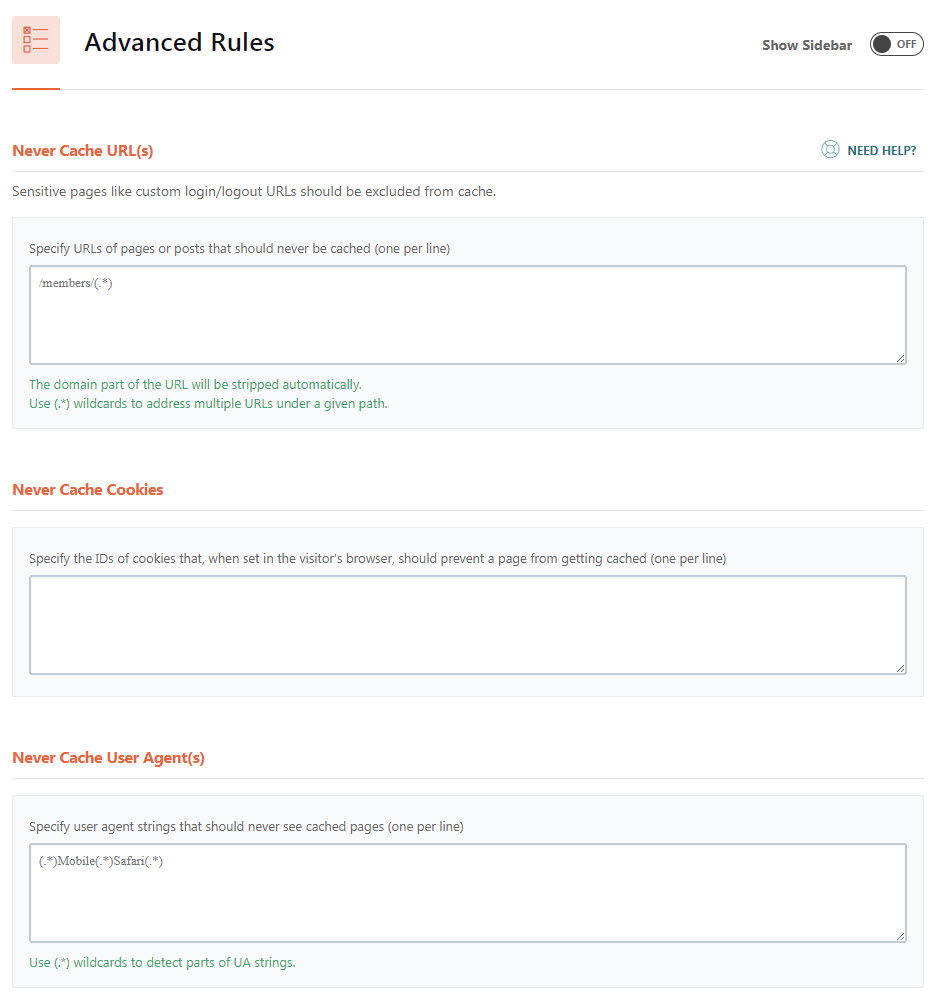 Advanced Rules

Show Sidebar OFF

Never Cache URL(s)

NEED HELP?

Sensitive pages like custom login/logout URLs should be excluded from cache.

Specify URLs of pages or posts that should never be cached (one per line)

/members/(.*)

The domain part of the URL will be stripped automatically.
Use (.*) wildcards to address multiple URLs under a given path.

Never Cache Cookies

Specify the IDs of cookies that, when set in the visitor's browser, should prevent a page from getting cached (one per line)

Never Cache User Agent(s)

Specify user agent strings that should never see cached pages (one per line)

(.*)Mobile(.*)Safari(.*)

Use (.*) wildcards to detect parts of UA strings.